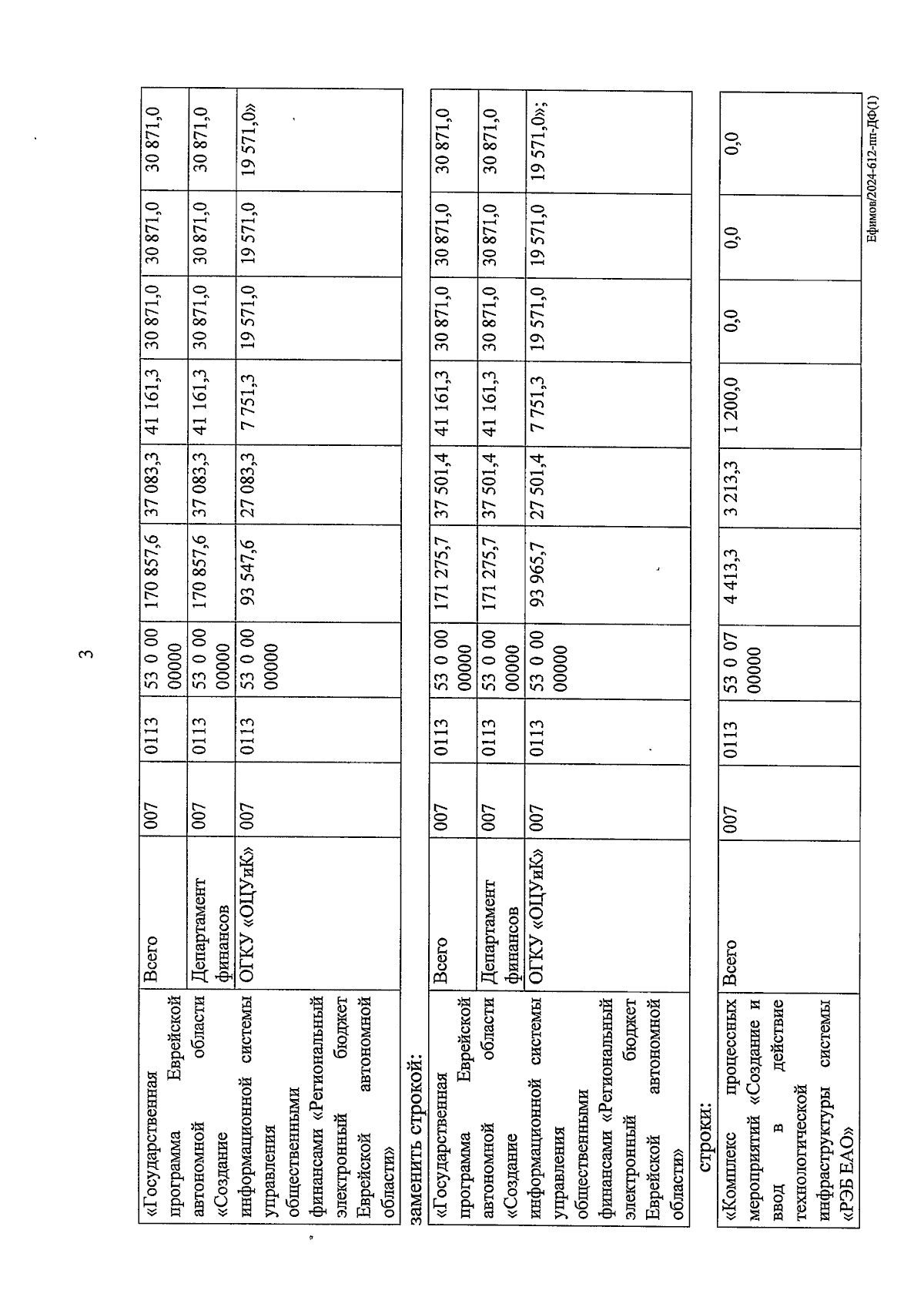 3

| «Государственная программа Еврейской автономной области «Создание информационной системы управления общественными финансами «Региональный электронный бюджет Еврейской автономной области» | Всего | 007 | 0113 | 53 0 00 00000 | 170 857,6 | 37 083,3 | 41 161,3 | 30 871,0 | 30 871,0 | 30 871,0 |
|---|---|---|---|---|---|---|---|---|---|---|
| | Департамент финансов | 007 | 0113 | 53 0 00 00000 | 170 857,6 | 37 083,3 | 41 161,3 | 30 871,0 | 30 871,0 | 30 871,0 |
| | ОГКУ «ОЦУиК» | 007 | 0113 | 53 0 00 00000 | 93 547,6 | 27 083,3 | 7 751,3 | 19 571,0 | 19 571,0 | 19 571,0» |

заменить строкой:

| «Государственная программа Еврейской автономной области «Создание информационной системы управления общественными финансами «Региональный электронный бюджет Еврейской автономной области» | Всего | 007 | 0113 | 53 0 00 00000 | 171 275,7 | 37 501,4 | 41 161,3 | 30 871,0 | 30 871,0 | 30 871,0 |
|---|---|---|---|---|---|---|---|---|---|---|
| | Департамент финансов | 007 | 0113 | 53 0 00 00000 | 171 275,7 | 37 501,4 | 41 161,3 | 30 871,0 | 30 871,0 | 30 871,0 |
| | ОГКУ «ОЦУиК» | 007 | 0113 | 53 0 00 00000 | 93 965,7 | 27 501,4 | 7 751,3 | 19 571,0 | 19 571,0 | 19 571,0»; |

строки:

| «Комплекс процессных мероприятий «Создание и ввод в действие технологической инфраструктуры системы «РЭБ ЕАО» | Всего | 007 | 0113 | 53 0 07 00000 | 4 413,3 | 3 213,3 | 1 200,0 | 0,0 | 0,0 | 0,0 |
|---|---|---|---|---|---|---|---|---|---|---|

Ефимов/2024-612-пп-ДФ(1)